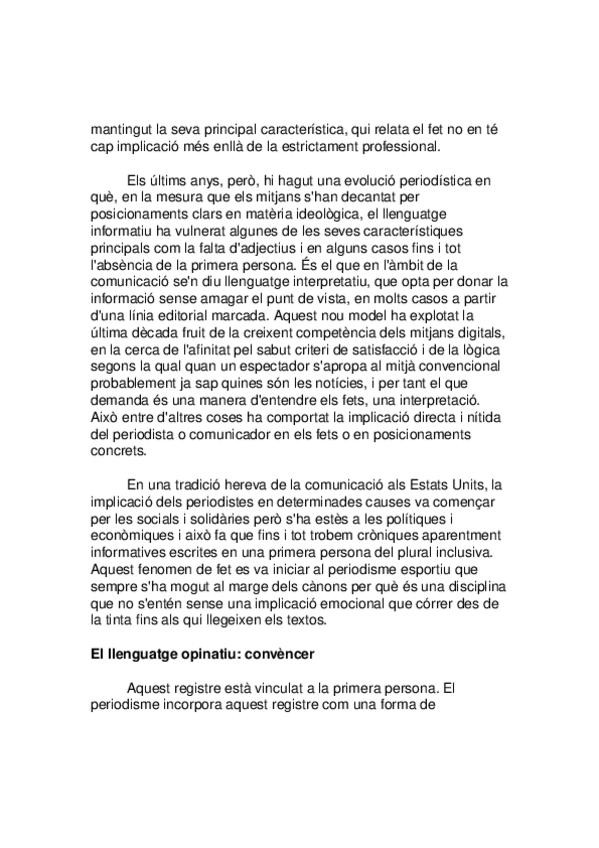 mantingut la seva principal característica, qui relata el fet no en té cap implicació més enllà de la estrictament professional.

Els últims anys, però, hi hagut una evolució periodística en què, en la mesura que els mitjans s'han decantat per posicionaments clars en matèria ideològica, el llenguatge informatiu ha vulnerat algunes de les seves característiques principals com la falta d'adjectius i en alguns casos fins i tot l'absència de la primera persona. És el que en l'àmbit de la comunicació se'n diu llenguatge interpretatiu, que opta per donar la informació sense amagar el punt de vista, en molts casos a partir d'una línia editorial marcada. Aquest nou model ha explotat la última dècada fruit de la creixent competència dels mitjans digitals, en la cerca de l'afinitat pel sabut criteri de satisfacció i de la lògica segons la qual quan un espectador s'apropa al mitjà convencional probablement ja sap quines són les notícies, i per tant el que demanda és una manera d'entendre els fets, una interpretació. Això entre d'altres coses ha comportat la implicació directa i nítida del periodista o comunicador en els fets o en posicionaments concrets.

En una tradició hereva de la comunicació als Estats Units, la implicació dels periodistes en determinades causes va començar per les socials i solidàries però s'ha estès a les polítiques i econòmiques i això fa que fins i tot trobem cròniques aparentment informatives escrites en una primera persona del plural inclusiva. Aquest fenomen de fet es va iniciar al periodisme esportiu que sempre s'ha mogut al marge dels cànons per què és una disciplina que no s'entén sense una implicació emocional que córrer des de la tinta fins als qui llegeixen els textos.

El llenguatge opinatiu: convèncer

Aquest registre està vinculat a la primera persona. El periodisme incorpora aquest registre com una forma de